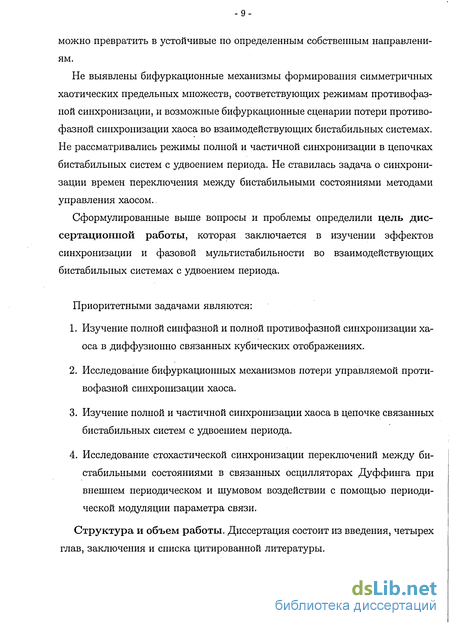 - 9 -

можно превратить в устойчивые по определенным собственным направлениям.

Не выявлены бифуркационные механизмы формирования симметричных хаотических предельных множеств, соответствующих режимам противофазной синхронизации, и возможные бифуркационные сценарии потери противофазной синхронизации хаоса во взаимодействующих бистабильных системах. Не рассматривались режимы полной и частичной синхронизации в цепочках бистабильных систем с удвоением периода. Не ставилась задача о синхронизации времен переключения между бистабильными состояниями методами управления хаосом.

Сформулированные выше вопросы и проблемы определили цель диссертационной работы, которая заключается в изучении эффектов синхронизации и фазовой мультистабильности во взаимодействующих бистабильных системах с удвоением периода.

Приоритетными задачами являются:

1. Изучение полной синфазной и полной противофазной синхронизации хаоса в диффузионно связанных кубических отображениях.

2. Исследование бифуркационных механизмов потери управляемой противофазной синхронизации хаоса.

3. Изучение полной и частичной синхронизации хаоса в цепочке связанных бистабильных систем с удвоением периода.

4. Исследование стохастической синхронизации переключений между бистабильными состояниями в связанных осцилляторах Дуффинга при внешнем периодическом и шумовом воздействии с помощью периодической модуляции параметра связи.

Структура и объем работы. Диссертация состоит из введения, четырех глав, заключения и списка цитированной литературы.

dsLib.net
библиотека диссертаций